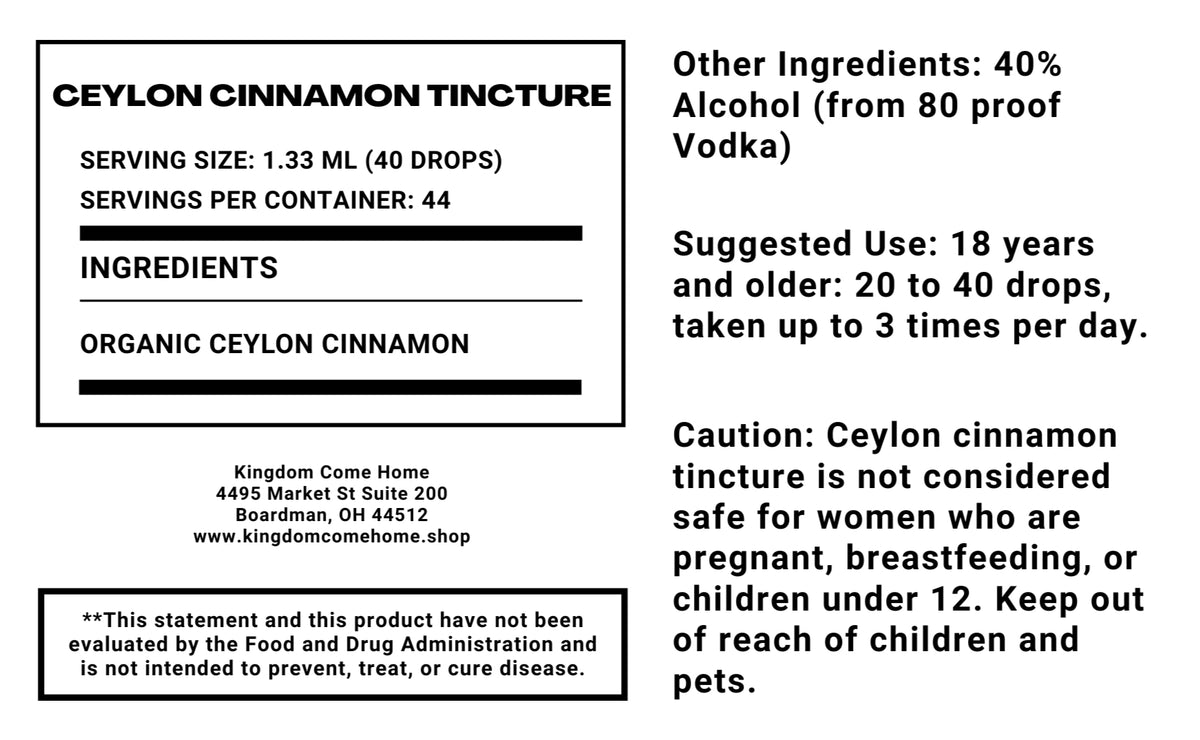 CEYLON CINNAMON TINCTURE

SERVING SIZE: 1.33 ML (40 DROPS)
SERVINGS PER CONTAINER: 44

INGREDIENTS

ORGANIC CEYLON CINNAMON

Kingdom Come Home
4495 Market St Suite 200
Boardman, OH 44512
www.kingdomcomehome.shop

**This statement and this product have not been evaluated by the Food and Drug Administration and is not intended to prevent, treat, or cure disease.

Other Ingredients: 40% Alcohol (from 80 proof Vodka)

Suggested Use: 18 years and older: 20 to 40 drops, taken up to 3 times per day.

Caution: Ceylon cinnamon tincture is not considered safe for women who are pregnant, breastfeeding, or children under 12. Keep out of reach of children and pets.